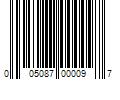 0 05087 00009 7